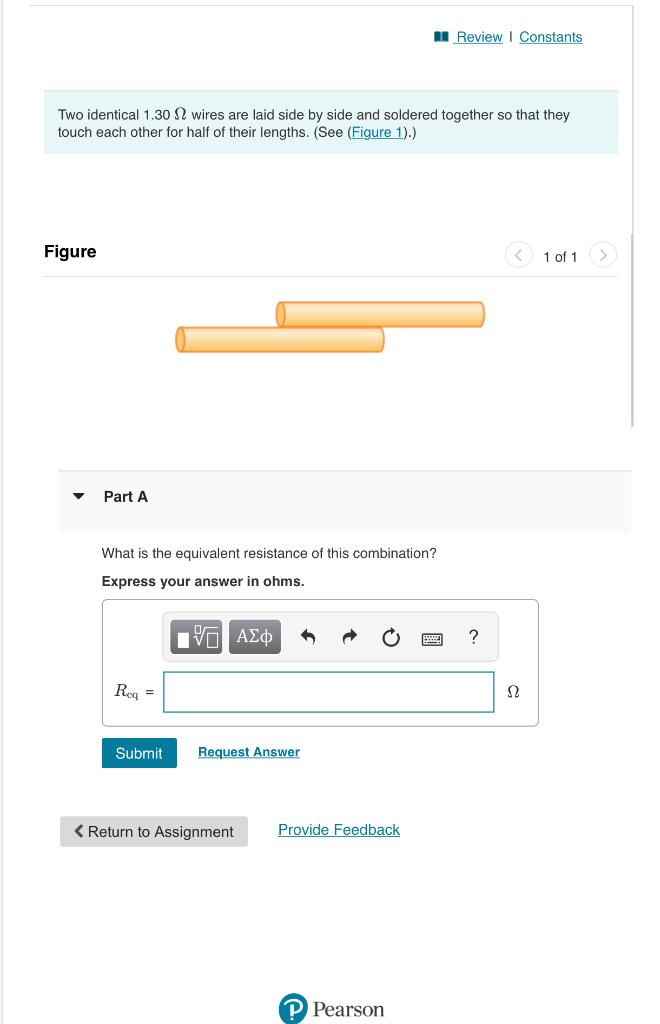 Review | Constants

Two identical 1.30 $\Omega$ wires are laid side by side and soldered together so that they touch each other for half of their lengths. (See (Figure 1).)

Figure

1 of 1

Part A

What is the equivalent resistance of this combination?

Express your answer in ohms.

ΑΣφ ?

$R_{eq}$ = $\Omega$

Submit Request Answer

Return to Assignment Provide Feedback

Pearson